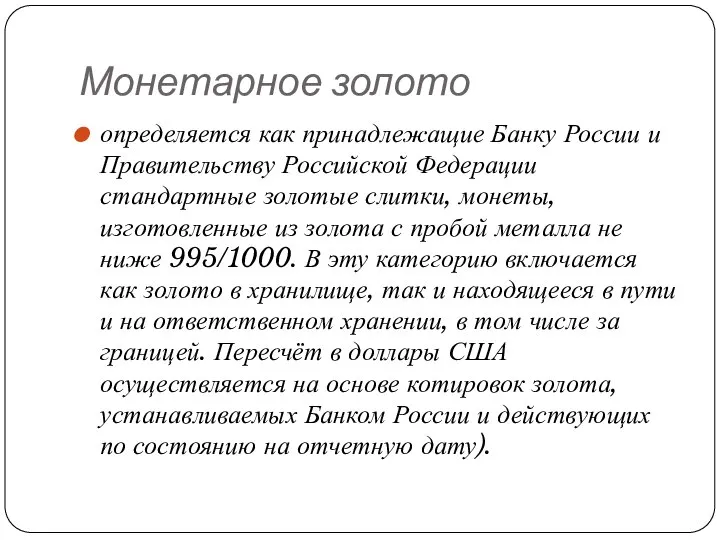 Монетарное золото

определяется как принадлежащие Банку России и Правительству Российской Федерации стандартные золотые слитки, монеты, изготовленные из золота с пробой металла не ниже 995/1000. В эту категорию включается как золото в хранилище, так и находящееся в пути и на ответственном хранении, в том числе за границей. Пересчёт в доллары США осуществляется на основе котировок золота, устанавливаемых Банком России и действующих по состоянию на отчетную дату).